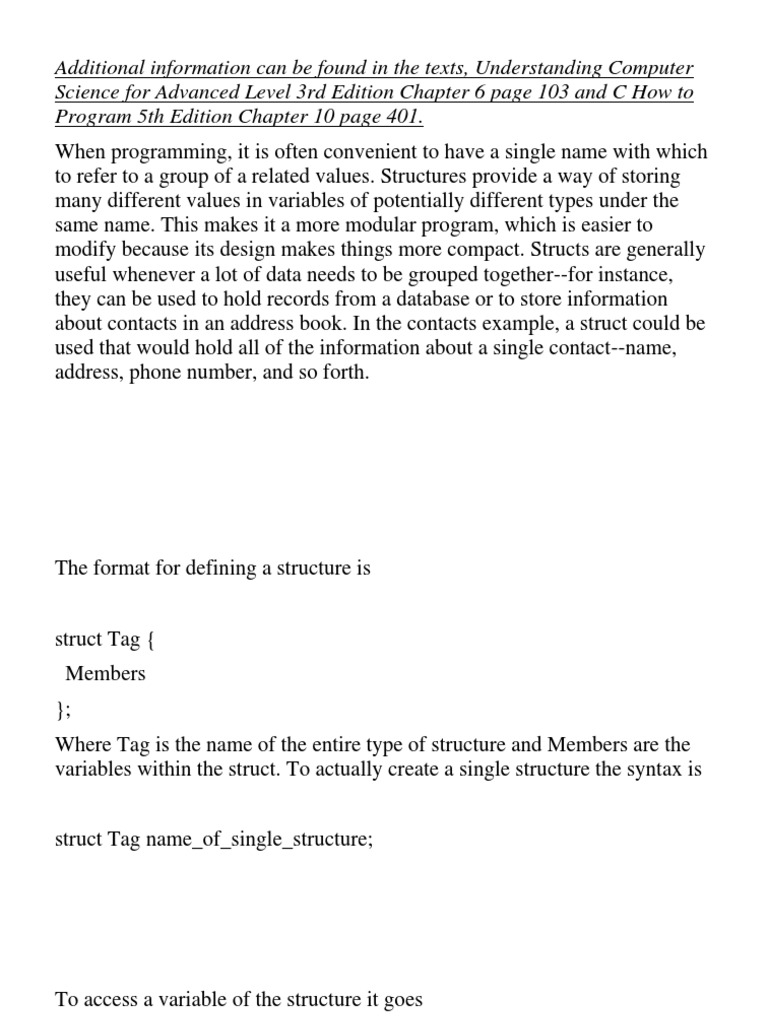 Additional information can be found in the texts, Understanding Computer Science for Advanced Level 3rd Edition Chapter 6 page 103 and C How to Program 5th Edition Chapter 10 page 401.

When programming, it is often convenient to have a single name with which to refer to a group of a related values. Structures provide a way of storing many different values in variables of potentially different types under the same name. This makes it a more modular program, which is easier to modify because its design makes things more compact. Structs are generally useful whenever a lot of data needs to be grouped together--for instance, they can be used to hold records from a database or to store information about contacts in an address book. In the contacts example, a struct could be used that would hold all of the information about a single contact--name, address, phone number, and so forth.

The format for defining a structure is

struct Tag {
  Members
};

Where Tag is the name of the entire type of structure and Members are the variables within the struct. To actually create a single structure the syntax is

struct Tag name_of_single_structure;

To access a variable of the structure it goes